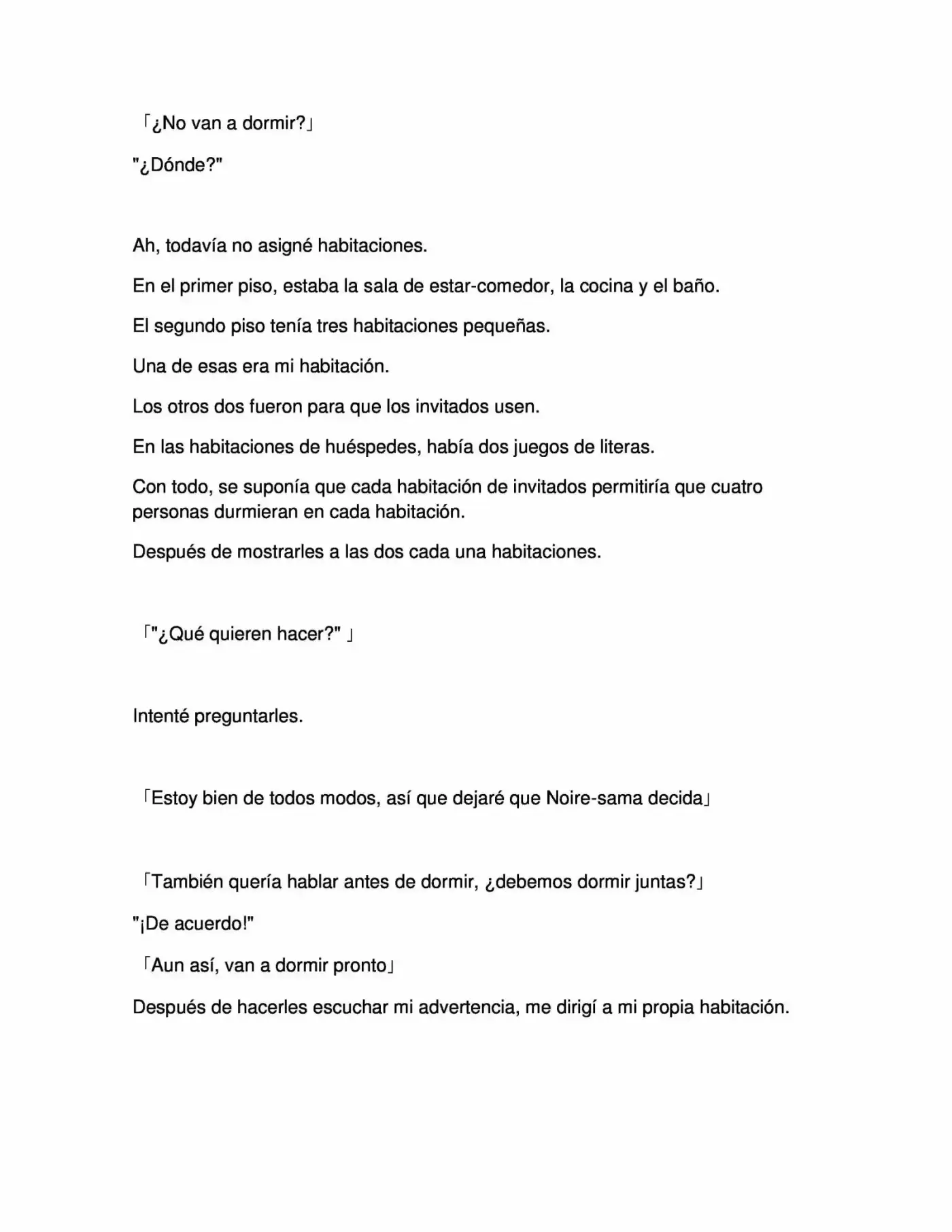 「¿No van a dormir?」

"¿Dónde?"

Ah, todavía no asigné habitaciones.

En el primer piso, estaba la sala de estar-comedor, la cocina y el baño.

El segundo piso tenía tres habitaciones pequeñas.

Una de esas era mi habitación.

Los otros dos fueron para que los invitados usen.

En las habitaciones de huéspedes, había dos juegos de literas.

Con todo, se suponía que cada habitación de invitados permitiría que cuatro personas durmieran en cada habitación.

Después de mostrarles a las dos cada una habitaciones.

「"¿Qué quieren hacer?" 」

Intenté preguntarles.

「Estoy bien de todos modos, así que dejaré que Noire-sama decida」

「También quería hablar antes de dormir, ¿debemos dormir juntas?」

"¡De acuerdo!"

「Aun así, van a dormir pronto」

Después de hacerles escuchar mi advertencia, me dirigí a mi propia habitación.